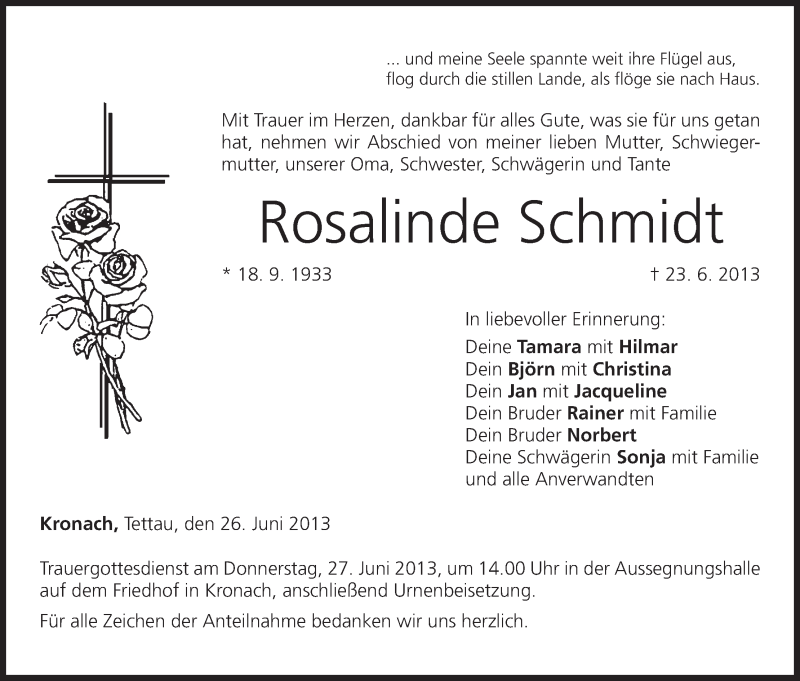 ... und meine Seele spannte weit ihre Flügel aus,
flog durch die stillen Lande, als flöge sie nach Haus.

Mit Trauer im Herzen, dankbar für alles Gute, was sie für uns getan hat, nehmen wir Abschied von meiner lieben Mutter, Schwiegermutter, unserer Oma, Schwester, Schwägerin und Tante

Rosalinde Schmidt

* 18. 9. 1933 † 23. 6. 2013

In liebevoller Erinnerung:
Deine Tamara mit Hilmar
Dein Björn mit Christina
Dein Jan mit Jacqueline
Dein Bruder Rainer mit Familie
Dein Bruder Norbert
Deine Schwägerin Sonja mit Familie
und alle Anverwandten

Kronach, Tettau, den 26. Juni 2013

Trauergottesdienst am Donnerstag, 27. Juni 2013, um 14.00 Uhr in der Aussegnungshalle auf dem Friedhof in Kronach, anschließend Urnenbeisetzung.

Für alle Zeichen der Anteilnahme bedanken wir uns herzlich.